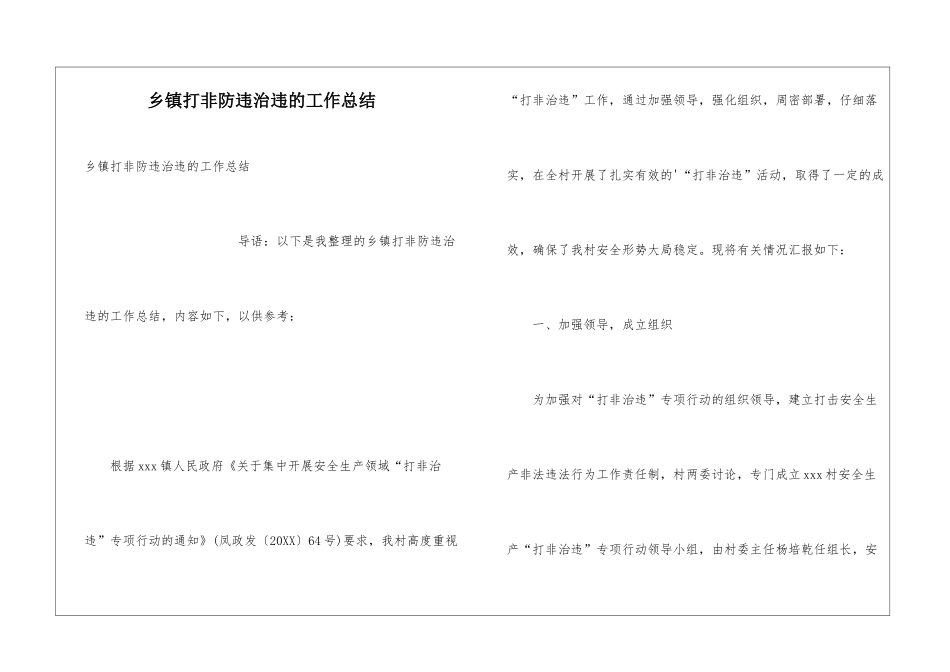 乡镇打非防违治违的工作总结

乡镇打非防违治违的工作总结

导语：以下是我整理的乡镇打非防违治违的工作总结，内容如下，以供参考：

根据xxx镇人民政府《关于集中开展安全生产领域“打非治违”专项行动的通知》(凤政发〔20XX〕64号)要求，我村高度重视“打非治违”工作，通过加强领导，强化组织，周密部署，仔细落实，在全村开展了扎实有效的'“打非治违”活动，取得了一定的成效，确保了我村安全形势大局稳定。现将有关情况汇报如下：

一、加强领导，成立组织

为加强对“打非治违”专项行动的组织领导，建立打击安全生产非法违法行为工作责任制，村两委讨论，专门成立xxx村安全生产“打非治违”专项行动领导小组，由村委主任杨培乾任组长，安